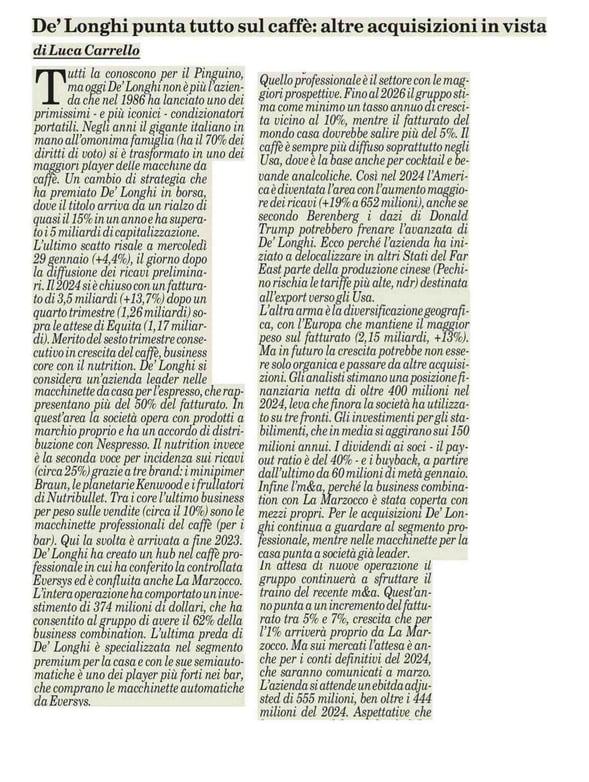 De' Longhi punta tutto sul caffè: altre acquisizioni in vista

di Luca Carrello

Tutti la conoscono per il Pinguino, ma oggi De' Longhi non è più l'azienda che nel 1986 ha lanciato uno dei primissimi - e più iconici - condizionatori portatili. Negli anni il gigante italiano in mano all'omonima famiglia (ha il 70% dei diritti di voto) si è trasformato in uno dei maggiori player delle macchine da caffè. Un cambio di strategia che ha premiato De' Longhi in borsa, dove il titolo arriva da un rialzo di quasi il 15% in un anno e ha superato i 5 miliardi di capitalizzazione.

L'ultimo scatto risale a mercoledì 29 gennaio (+4,4%), il giorno dopo la diffusione dei ricavi preliminari. Il 2024 si è chiuso con un fatturato di 3,5 miliardi (+13,7%) dopo un quarto trimestre (1,26 miliardi) sopra le attese di Equita (1,17 miliardi). Merito del sesto trimestre consecutivo in crescita del caffè, business core con il nutrition. De' Longhi si considera un'azienda leader nelle macchinette da casa per l'espresso, che rappresentano più del 50% del fatturato. In quest'area la società opera con prodotti a marchio proprio e ha un accordo di distribuzione con Nespresso. Il nutrition invece è la seconda voce per incidenza sui ricavi (circa 25%) grazie a tre brand: i minipimer Braun, le planetarie Kenwood e i frullatori di Nutribullet. Tra i core l'ultimo business per peso sulle vendite (circa il 10%) sono le macchinette professionali del caffè (per i bar). Qui la svolta è arrivata a fine 2023. De' Longhi ha creato un hub nel caffè professionale in cui ha conferito la controllata Eversys ed è confluita anche La Marzocco. L'intera operazione ha comportato un investimento di 374 milioni di dollari, che ha consentito al gruppo di avere il 62% della business combination. L'ultima preda di De' Longhi è specializzata nel segmento premium per la casa e con le sue semiautomatiche è uno dei player più forti nei bar, che comprano le macchinette automatiche da Eversys.

Quello professionale è il settore con le maggiori prospettive. Fino al 2026 il gruppo stima come minimo un tasso annuo di crescita vicino al 10%, mentre il fatturato del mondo casa dovrebbe salire più del 5%. Il caffè è sempre più diffuso soprattutto negli Usa, dove è la base anche per cocktail e bevande analcoliche. Così nel 2024 l'America è diventata l'area con l'aumento maggiore dei ricavi (+19% a 652 milioni), anche se secondo Berenberg i dazi di Donald Trump potrebbero frenare l'avanzata di De' Longhi. Ecco perché l'azienda ha iniziato a delocalizzare in altri Stati del Far East parte della produzione cinese (Pechino rischia le tariffe più alte, ndr) destinata all'export verso gli Usa.

L'altra arma è la diversificazione geografica, con l'Europa che mantiene il maggior peso sul fatturato (2,15 miliardi, +13%). Ma in futuro la crescita potrebbe non essere solo organica e passare da altre acquisizioni. Gli analisti stimano una posizione finanziaria netta di oltre 400 milioni nel 2024, leva che finora la società ha utilizzato su tre fronti. Gli investimenti per gli stabilimenti, che in media si aggirano sui 150 milioni annui. I dividendi ai soci - il payout ratio è del 40% - e i buyback, a partire dall'ultimo da 60 milioni di metà gennaio. Infine l'm&a, perché la business combination con La Marzocco è stata coperta con mezzi propri. Per le acquisizioni De' Longhi continua a guardare al segmento professionale, mentre nelle macchinette per la casa punta a società già leader.

In attesa di nuove operazione il gruppo continuerà a sfruttare il traino del recente m&a. Quest'anno punta a un incremento del fatturato tra 5% e 7%, crescita che per l'1% arriverà proprio da La Marzocco. Ma sui mercati l'attesa è anche per i conti definitivi del 2024, che saranno comunicati a marzo. L'azienda si attende un ebitda adjusted di 555 milioni, ben oltre i 444 milioni del 2024. Aspettative che